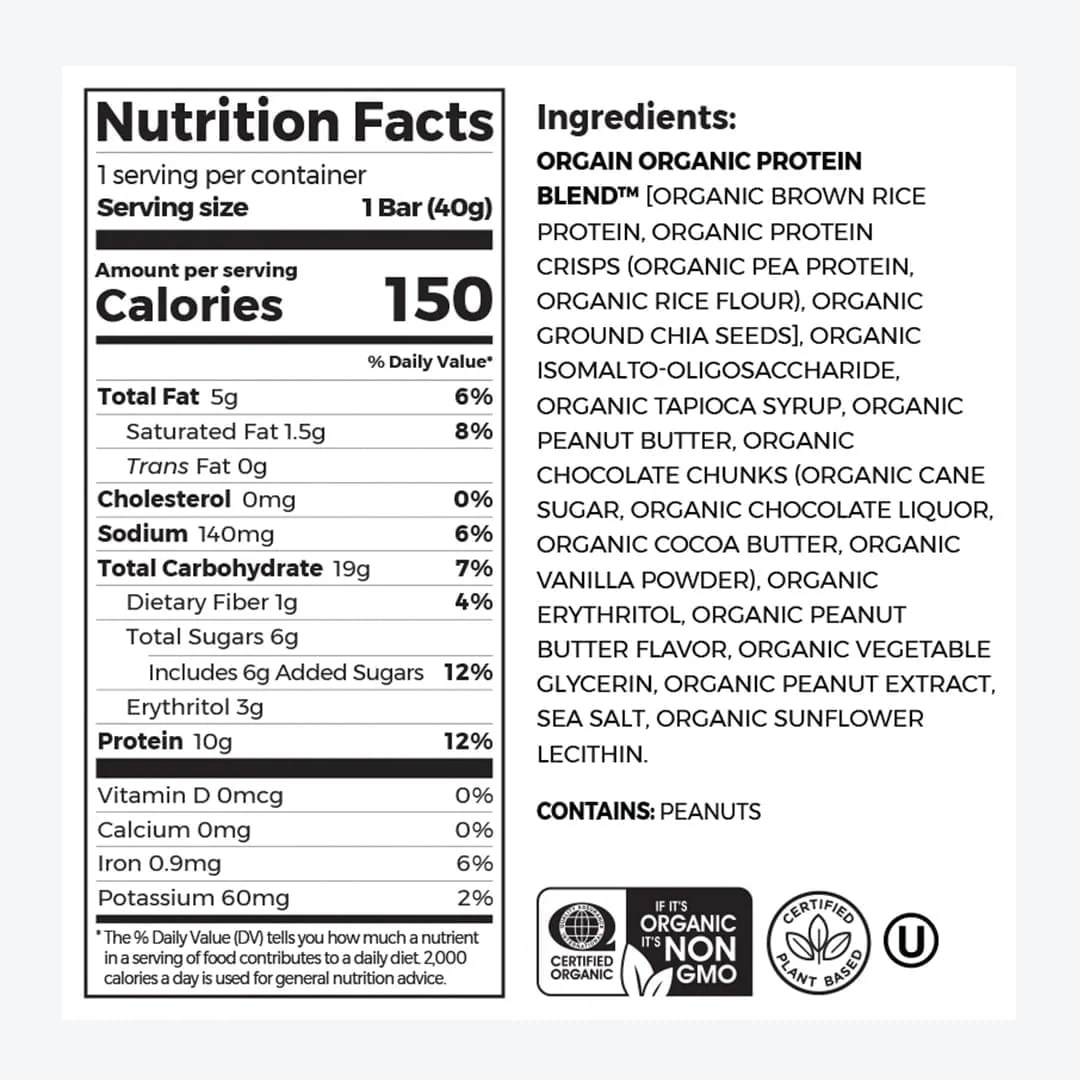 Nutrition Facts

1 serving per container
Serving size 1 Bar (40g)

Amount per serving
Calories 150

% Daily Value*

Total Fat 5g 6%
Saturated Fat 1.5g 8%
Trans Fat 0g
Cholesterol 0mg 0%
Sodium 140mg 6%
Total Carbohydrate 19g 7%
Dietary Fiber 1g 4%
Total Sugars 6g
Includes 6g Added Sugars 12%
Erythritol 3g
Protein 10g 12%

Vitamin D 0mcg 0%
Calcium 0mg 0%
Iron 0.9mg 6%
Potassium 60mg 2%

* The % Daily Value (DV) tells you how much a nutrient in a serving of food contributes to a daily diet. 2,000 calories a day is used for general nutrition advice.

Ingredients:

ORGAIN ORGANIC PROTEIN BLEND™ [ORGANIC BROWN RICE PROTEIN, ORGANIC PROTEIN CRISPS (ORGANIC PEA PROTEIN, ORGANIC RICE FLOUR), ORGANIC GROUND CHIA SEEDS], ORGANIC ISOMALTO-OLIGOSACCHARIDE, ORGANIC TAPIOCA SYRUP, ORGANIC PEANUT BUTTER, ORGANIC CHOCOLATE CHUNKS (ORGANIC CANE SUGAR, ORGANIC CHOCOLATE LIQUOR, ORGANIC COCOA BUTTER, ORGANIC VANILLA POWDER), ORGANIC ERYTHRITOL, ORGANIC PEANUT BUTTER FLAVOR, ORGANIC VEGETABLE GLYCERIN, ORGANIC PEANUT EXTRACT, SEA SALT, ORGANIC SUNFLOWER LECITHIN.

CONTAINS: PEANUTS

CERTIFIED ORGANIC

IF IT'S ORGANIC IT'S NON GMO

CERTIFIED PLANT BASED

U